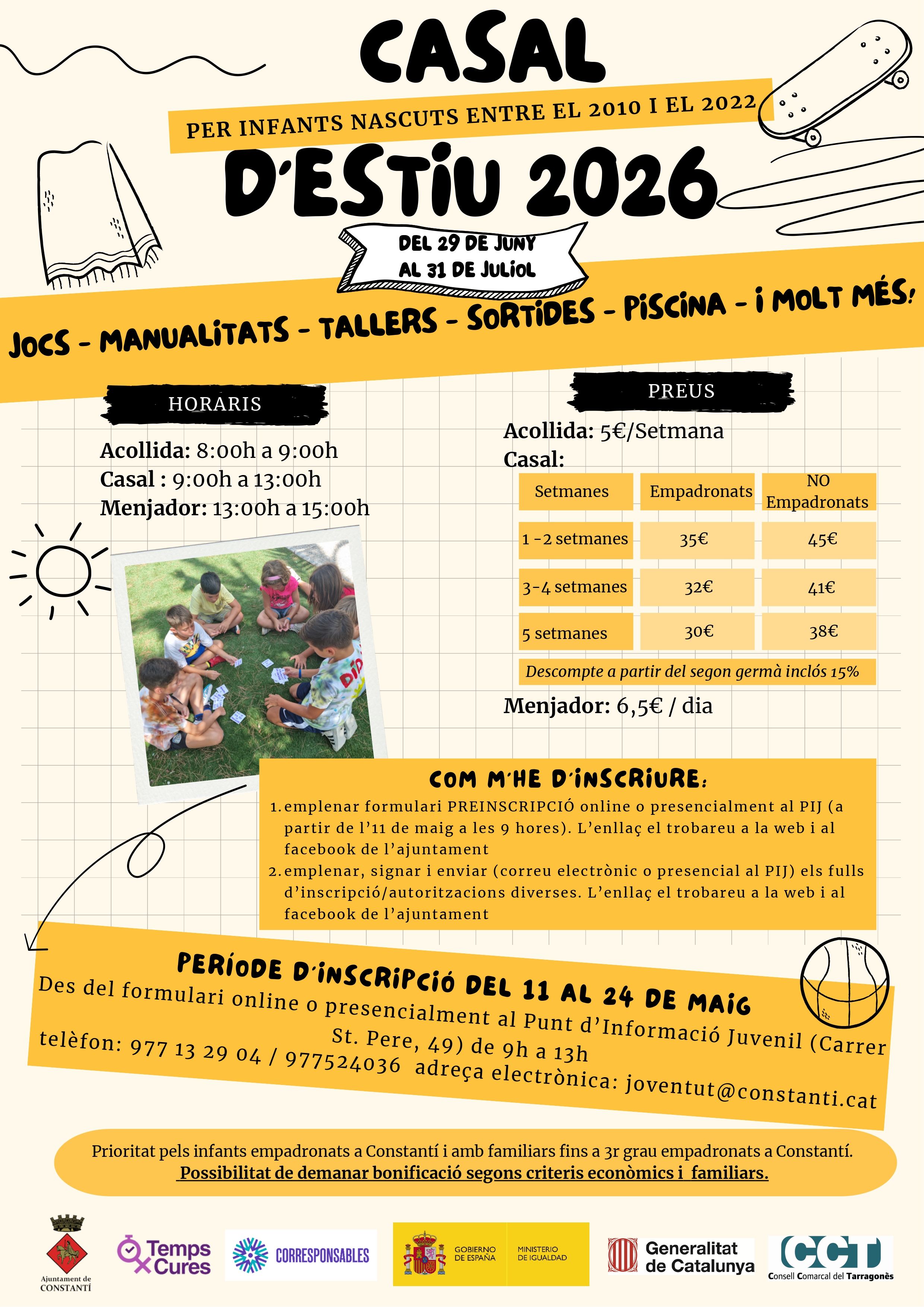 CASAL

PER INFANTS NASCUTS ENTRE EL 2010 I EL 2022

D'ESTIU 2026

DEL 29 DE JUNY AL 31 DE JULIOL

JOCS - MANUALITATS - TALLERS - SORTIDES - PISCINA - I MOLT MÉS!

HORARIS

Acollida: 8:00h a 9:00h
Casal : 9:00h a 13:00h
Menjador: 13:00h a 15:00h

PREUS

Acollida: 5€/Setmana
Casal:

| Setmanes | Empadronats | NO Empadronats |
|---|---|---|
| 1 -2 setmanes | 35€ | 45€ |
| 3-4 setmanes | 32€ | 41€ |
| 5 setmanes | 30€ | 38€ |

Descompte a partir del segon germà inclós 15%

Menjador: 6,5€ / dia

COM M'HE D'INSCRIURE:

1. emplenar formulari PREINSCRIPCIÓ online o presencialment al PIJ (a partir de l'11 de maig a les 9 hores). L'enllaç el trobareu a la web i al facebook de l'ajuntament
2. emplenar, signar i enviar (correu electrònic o presencial al PIJ) els fulls d'inscripció/autoritzacions diverses. L'enllaç el trobareu a la web i al facebook de l'ajuntament

PERÍODE D'INSCRIPCIÓ DEL 11 AL 24 DE MAIG

Des del formulari online o presencialment al Punt d'Informació Juvenil (Carrer St. Pere, 49) de 9h a 13h
telèfon: 977 13 29 04 / 977524036 adreça electrònica: joventut@constanti.cat

Prioritat pels infants empadronats a Constantí i amb familiars fins a 3r grau empadronats a Constantí.
Possibilitat de demanar bonificació segons criteris econòmics i familiars.

Ajuntament de CONSTANTÍ

Temps x Cures

CORRESPONSABLES

GOBIERNO DE ESPAÑA MINISTERIO DE IGUALDAD

Generalitat de Catalunya

CCT Consell Comarcal del Tarragonès